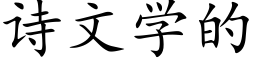 诗文学的